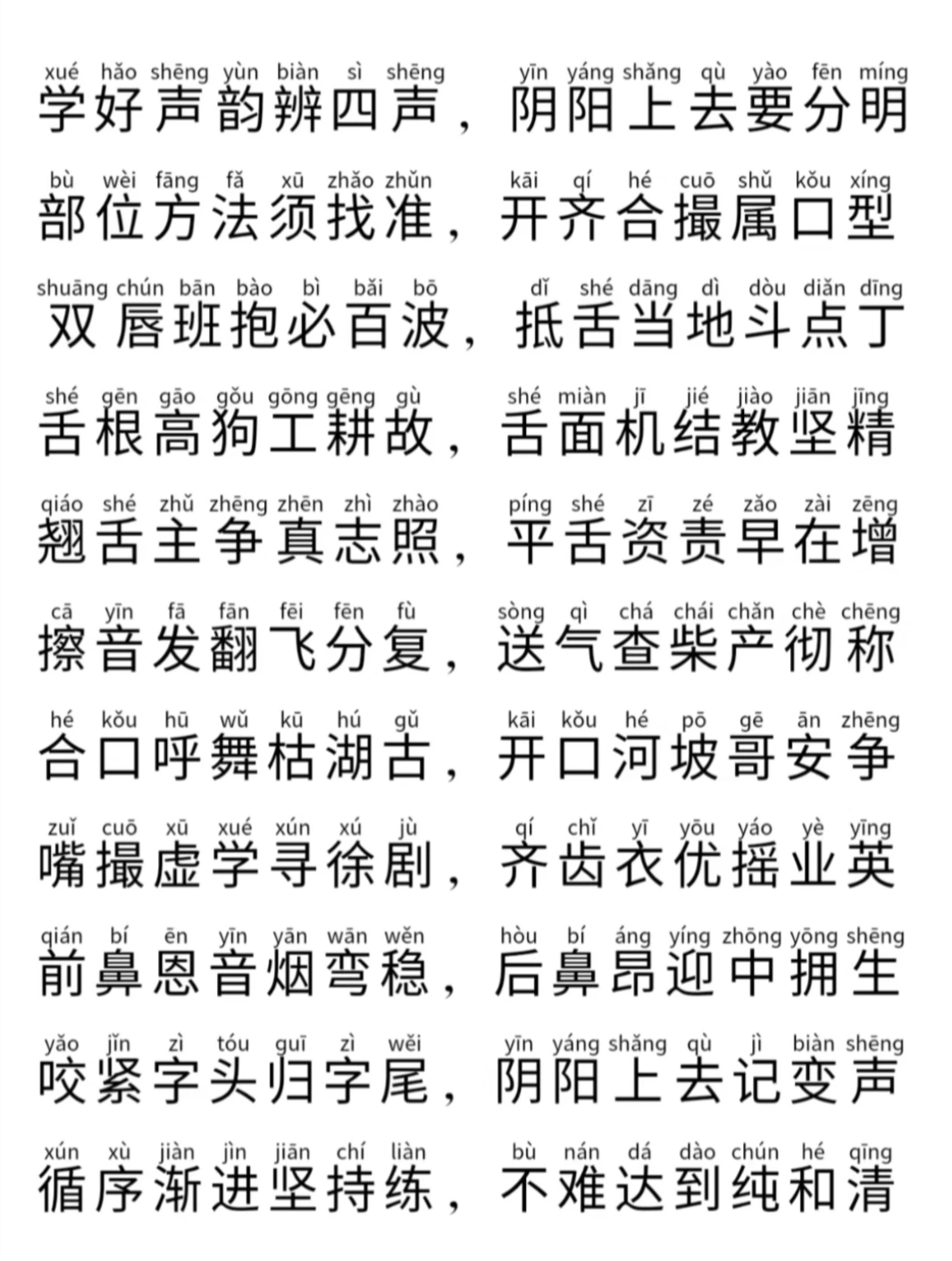 xué hǎo shēng yùn biàn sì shēng yīn yáng shǎng qù yào fēn míng
学好声韵辨四声，阴阳上去要分明

bù wèi fāng fǎ xū zhǎo zhǔn kāi qí hé cuō shǔ kǒu xíng
部位方法须找准，开齐合撮属口型

shuāng chún bān bào bì bǎi bō dǐ shé dāng dì dòu diǎn dīng
双唇班抱必百波，抵舌当地斗点丁

shé gēn gāo gǒu gōng gēng gù shé miàn jī jié jiào jiān jīng
舌根高狗工耕故，舌面机结教坚精

qiáo shé zhǔ zhēng zhēn zhì zhào píng shé zī zé zǎo zài zēng
翘舌主争真志照，平舌资责早在增

cā yīn fā fān fēi fēn fù sòng qì chá chái chǎn chè chēng
擦音发翻飞分复，送气查柴产彻称

hé kǒu hū wǔ kū hú gǔ kāi kǒu hé pō gē ān zhēng
合口呼舞枯湖古，开口河坡哥安争

zuǐ cuō xū xué xún xú jù qí chǐ yī yōu yáo yè yīng
嘴撮虚学寻徐剧，齐齿衣优摇业英

qián bí ēn yīn yān wān wěn hòu bí áng yíng zhōng yōng shēng
前鼻恩音烟弯稳，后鼻昂迎中拥生

yǎo jǐn zì tóu guī zì wěi yīn yáng shǎng qù jì biàn shēng
咬紧字头归字尾，阴阳上去记变声

xún xù jiàn jìn jiān chí liàn bù nán dá dào chún hé qīng
循序渐进坚持练，不难达到纯和清